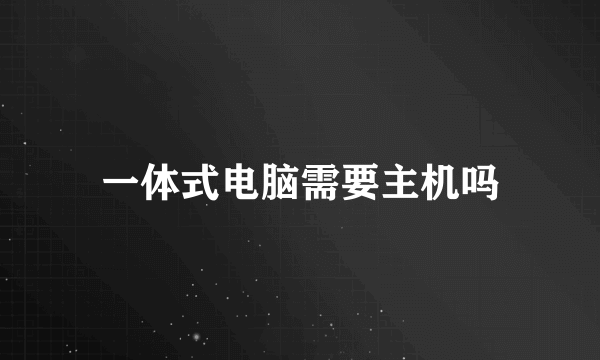 一体式电脑需要主机吗